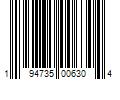 1 94735 00630 4